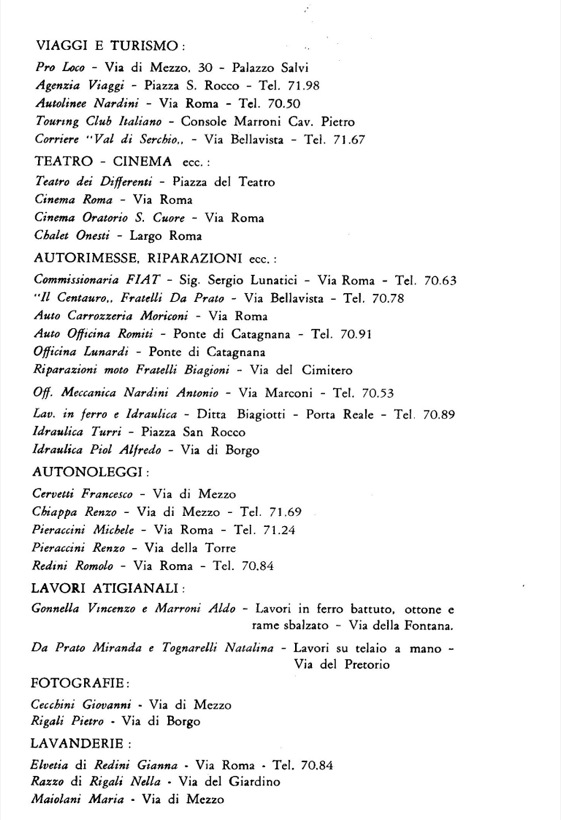 VIAGGI E TURISMO:

Pro Loco - Via di Mezzo, 30 - Palazzo Salvi
Agenzia Viaggi - Piazza S. Rocco - Tel. 71.98
Autolinee Nardini - Via Roma - Tel. 70.50
Touring Club Italiano - Console Marroni Cav. Pietro
Corriere "Val di Serchio,, - Via Bellavista - Tel. 71.67

TEATRO - CINEMA ecc.:

Teatro dei Differenti - Piazza del Teatro
Cinema Roma - Via Roma
Cinema Oratorio S. Cuore - Via Roma
Chalet Onesti - Largo Roma

AUTORIMESSE, RIPARAZIONI ecc.:

Commissionaria FIAT - Sig. Sergio Lunatici - Via Roma - Tel. 70.63
"Il Centauro,, Fratelli Da Prato - Via Bellavista - Tel. 70.78
Auto Carrozzeria Moriconi - Via Roma
Auto Officina Romiti - Ponte di Catagnana - Tel. 70.91
Officina Lunardi - Ponte di Catagnana
Riparazioni moto Fratelli Biagioni - Via del Cimitero
Off. Meccanica Nardini Antonio - Via Marconi - Tel. 70.53
Lav. in ferro e Idraulica - Ditta Biagiotti - Porta Reale - Tel. 70.89
Idraulica Turri - Piazza San Rocco
Idraulica Piol Alfredo - Via di Borgo

AUTONOLEGGI:

Cervetti Francesco - Via di Mezzo
Chiappa Renzo - Via di Mezzo - Tel. 71.69
Pieraccini Michele - Via Roma - Tel. 71.24
Pieraccini Renzo - Via della Torre
Redini Romolo - Via Roma - Tel. 70.84

LAVORI ATIGIANALI:

Gonnella Vincenzo e Marroni Aldo - Lavori in ferro battuto, ottone e rame sbalzato - Via della Fontana.

Da Prato Miranda e Tognarelli Natalina - Lavori su telaio a mano - Via del Pretorio

FOTOGRAFIE:

Cecchini Giovanni - Via di Mezzo
Rigali Pietro - Via di Borgo

LAVANDERIE:

Elvetia di Redini Gianna - Via Roma - Tel. 70.84
Razzo di Rigali Nella - Via del Giardino
Maiolani Maria - Via di Mezzo